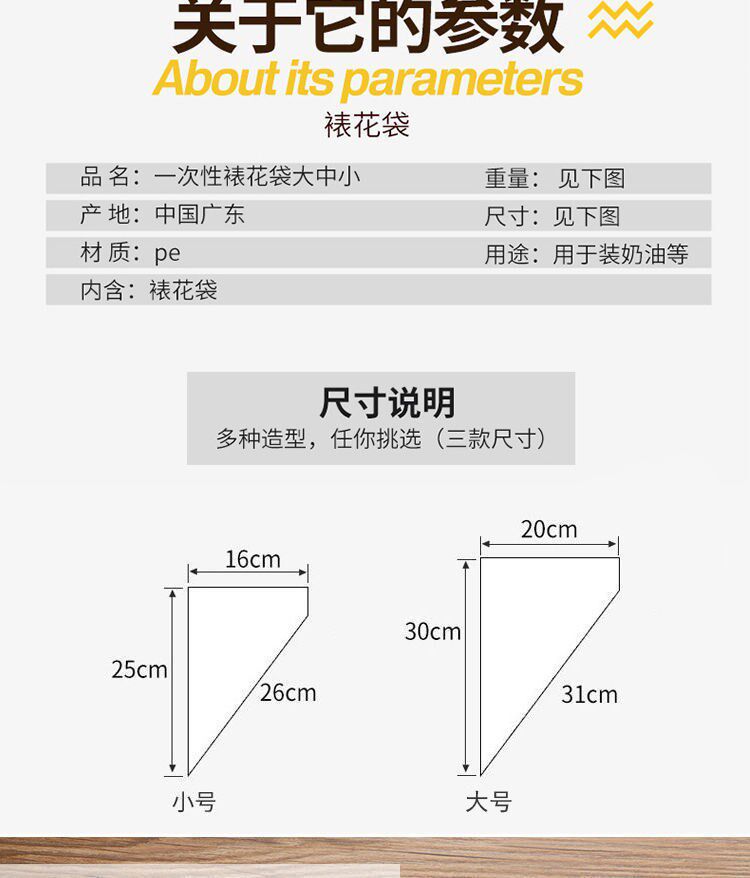 关于它的参数

About its parameters

裱花袋

品名：一次性裱花袋大中小 重量：见下图

产地：中国广东 尺寸：见下图

材质：pe 用途：用于装奶油等

内含：裱花袋

尺寸说明

多种造型，任你挑选（三款尺寸）

16cm

25cm

26cm

小号

20cm

30cm

31cm

大号